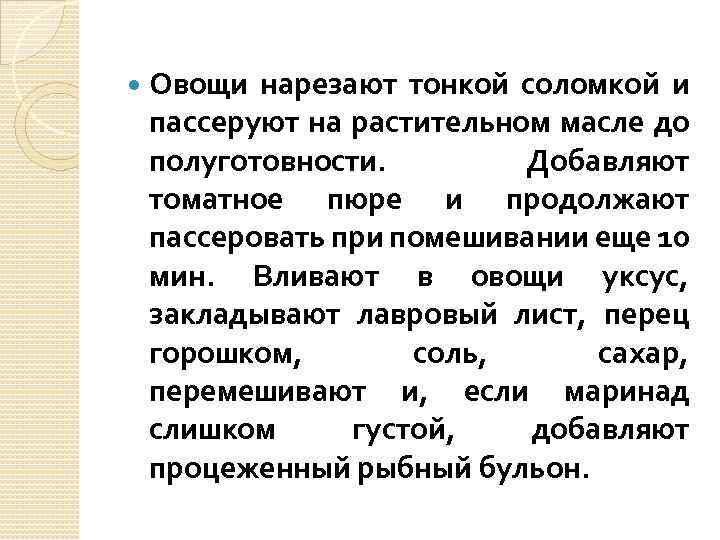 Овощи нарезают тонкой соломкой и пассеруют на растительном масле до полуготовности. Добавляют томатное пюре и продолжают пассеровать при помешивании еще 10 мин. Вливают в овощи уксус, закладывают лавровый лист, перец горошком, соль, сахар, перемешивают и, если маринад слишком густой, добавляют процеженный рыбный бульон.